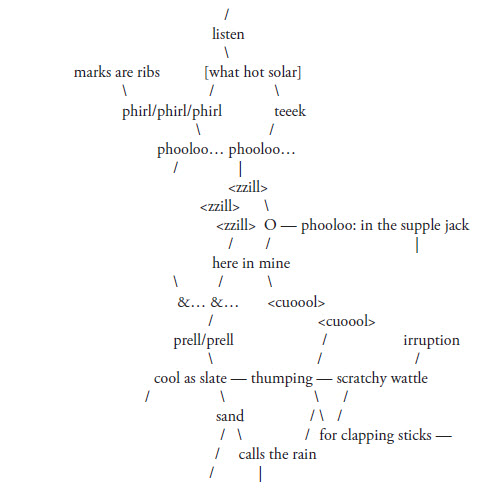 /
listen
\
marks are ribs [what hot solar]
\ / \
phirl/phirl/phirl teeek
\ /
phooloo… phooloo…
/ |
<zzill>
<zzill> \
<zzill> O — phooloo: in the supple jack
/ / |
here in mine
\ / \
&… &… <cuoool>
/ <cuoool>
prell/prell / irruption
\ / /
cool as slate — thumping — scratchy wattle
/ \ \ /
sand / \ /
/ \ / for clapping sticks —
/ calls the rain
/ |